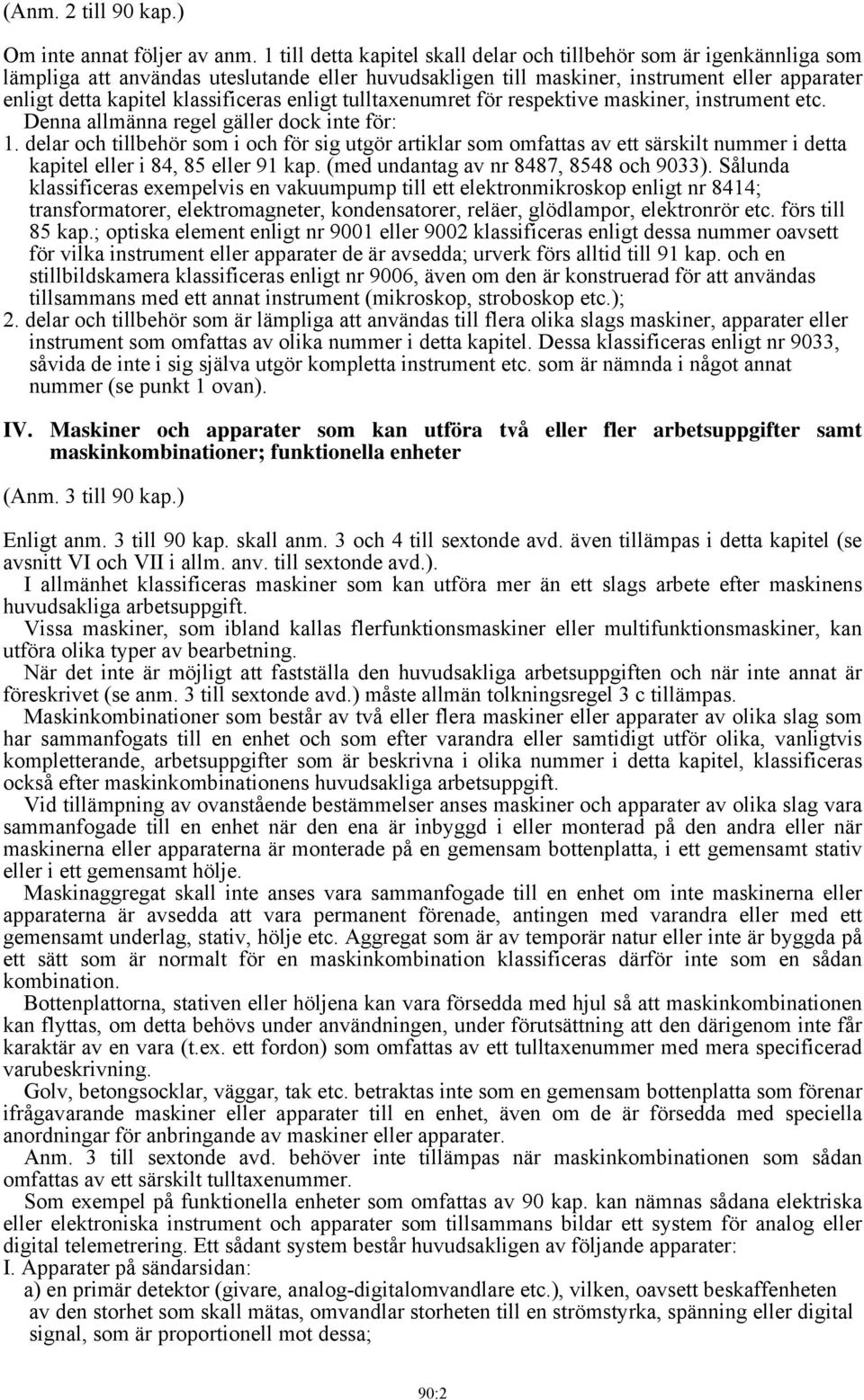 (Anm. 2 till 90 kap.)

Om inte annat följer av anm. 1 till detta kapitel skall delar och tillbehör som är igenkännliga som lämpliga att användas uteslutande eller huvudsakligen till maskiner, instrument eller apparater enligt detta kapitel klassificeras enligt tulltaxenumret för respektive maskiner, instrument etc. Denna allmänna regel gäller dock inte för:
1. delar och tillbehör som i och för sig utgör artiklar som omfattas av ett särskilt nummer i detta kapitel eller i 84, 85 eller 91 kap. (med undantag av nr 8487, 8548 och 9033). Sålunda klassificeras exempelvis en vakuumpump till ett elektronmikroskop enligt nr 8414; transformatorer, elektromagneter, kondensatorer, reläer, glödlampor, elektronrör etc. förs till 85 kap.; optiska element enligt nr 9001 eller 9002 klassificeras enligt dessa nummer oavsett för vilka instrument eller apparater de är avsedda; urverk förs alltid till 91 kap. och en stillbildskamera klassificeras enligt nr 9006, även om den är konstruerad för att användas tillsammans med ett annat instrument (mikroskop, stroboskop etc.);
2. delar och tillbehör som är lämpliga att användas till flera olika slags maskiner, apparater eller instrument som omfattas av olika nummer i detta kapitel. Dessa klassificeras enligt nr 9033, såvida de inte i sig själva utgör kompletta instrument etc. som är nämnda i något annat nummer (se punkt 1 ovan).

IV. Maskiner och apparater som kan utföra två eller fler arbetsuppgifter samt maskinkombinationer; funktionella enheter

(Anm. 3 till 90 kap.)

Enligt anm. 3 till 90 kap. skall anm. 3 och 4 till sextonde avd. även tillämpas i detta kapitel (se avsnitt VI och VII i allm. anv. till sextonde avd.).
I allmänhet klassificeras maskiner som kan utföra mer än ett slags arbete efter maskinens huvudsakliga arbetsuppgift.
Vissa maskiner, som ibland kallas flerfunktionsmaskiner eller multifunktionsmaskiner, kan utföra olika typer av bearbetning.
När det inte är möjligt att fastställa den huvudsakliga arbetsuppgiften och när inte annat är föreskrivet (se anm. 3 till sextonde avd.) måste allmän tolkningsregel 3 c tillämpas.
Maskinkombinationer som består av två eller flera maskiner eller apparater av olika slag som har sammanfogats till en enhet och som efter varandra eller samtidigt utför olika, vanligtvis kompletterande, arbetsuppgifter som är beskrivna i olika nummer i detta kapitel, klassificeras också efter maskinkombinationens huvudsakliga arbetsuppgift.
Vid tillämpning av ovanstående bestämmelser anses maskiner och apparater av olika slag vara sammanfogade till en enhet när den ena är inbyggd i eller monterad på den andra eller när maskinerna eller apparaterna är monterade på en gemensam bottenplatta, i ett gemensamt stativ eller i ett gemensamt hölje.
Maskinaggregat skall inte anses vara sammanfogade till en enhet om inte maskinerna eller apparaterna är avsedda att vara permanent förenade, antingen med varandra eller med ett gemensamt underlag, stativ, hölje etc. Aggregat som är av temporär natur eller inte är byggda på ett sätt som är normalt för en maskinkombination klassificeras därför inte som en sådan kombination.
Bottenplattorna, stativen eller höljena kan vara försedda med hjul så att maskinkombinationen kan flyttas, om detta behövs under användningen, under förutsättning att den därigenom inte får karaktär av en vara (t.ex. ett fordon) som omfattas av ett tulltaxenummer med mera specificerad varubeskrivning.
Golv, betongsocklar, väggar, tak etc. betraktas inte som en gemensam bottenplatta som förenar ifrågavarande maskiner eller apparater till en enhet, även om de är försedda med speciella anordningar för anbringande av maskiner eller apparater.
Anm. 3 till sextonde avd. behöver inte tillämpas när maskinkombinationen som sådan omfattas av ett särskilt tulltaxenummer.
Som exempel på funktionella enheter som omfattas av 90 kap. kan nämnas sådana elektriska eller elektroniska instrument och apparater som tillsammans bildar ett system för analog eller digital telemetrering. Ett sådant system består huvudsakligen av följande apparater:
I. Apparater på sändarsidan:
a) en primär detektor (givare, analog-digitalomvandlare etc.), vilken, oavsett beskaffenheten av den storhet som skall mätas, omvandlar storheten till en strömstyrka, spänning eller digital signal, som är proportionell mot dessa;

90:2